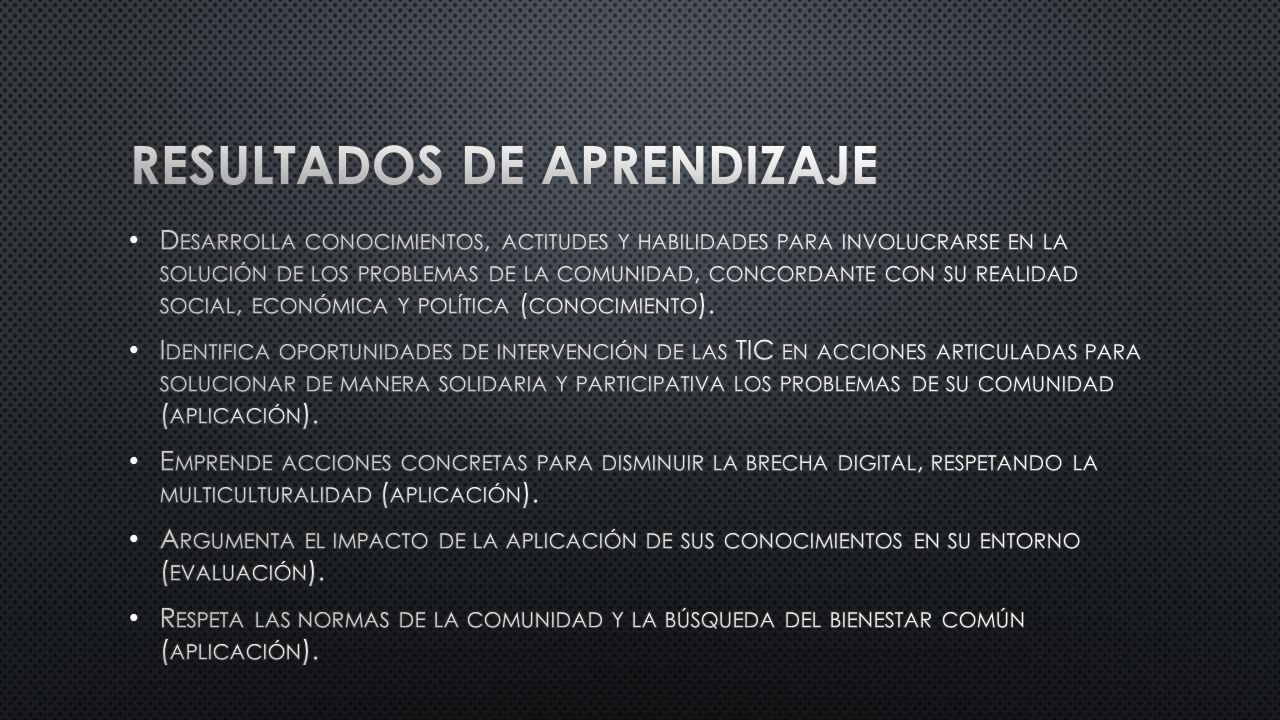 RESULTADOS DE APRENDIZAJE

• Desarrolla conocimientos, actitudes y habilidades para involucrarse en la solución de los problemas de la comunidad, concordante con su realidad social, económica y política (conocimiento).

• Identifica oportunidades de intervención de las TIC en acciones articuladas para solucionar de manera solidaria y participativa los problemas de su comunidad (aplicación).

• Emprende acciones concretas para disminuir la brecha digital, respetando la multiculturalidad (aplicación).

• Argumenta el impacto de la aplicación de sus conocimientos en su entorno (evaluación).

• Respeta las normas de la comunidad y la búsqueda del bienestar común (aplicación).